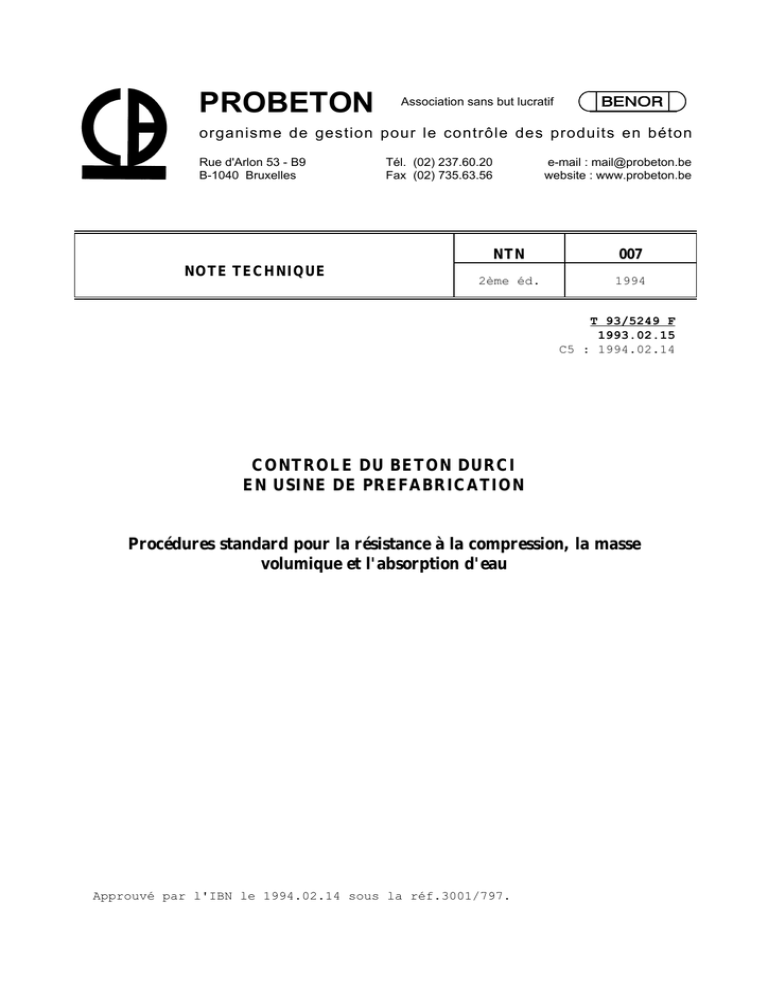 PROBETON

Association sans but lucratif

BENOR

organisme de gestion pour le contrôle des produits en béton

Rue d'Arlon 53 - B9
B-1040 Bruxelles

Tél. (02) 237.60.20
Fax (02) 735.63.56

e-mail : mail@probeton.be
website : www.probeton.be

| NOTE TECHNIQUE | NTN | 007 |
|---|---|---|
| | 2ème éd. | 1994 |

T 93/5249 F
1993.02.15
C5 : 1994.02.14

CONTROLE DU BETON DURCI
EN USINE DE PREFABRICATION

Procédures standard pour la résistance à la compression, la masse volumique et l'absorption d'eau

Approuvé par l'IBN le 1994.02.14 sous la réf.3001/797.